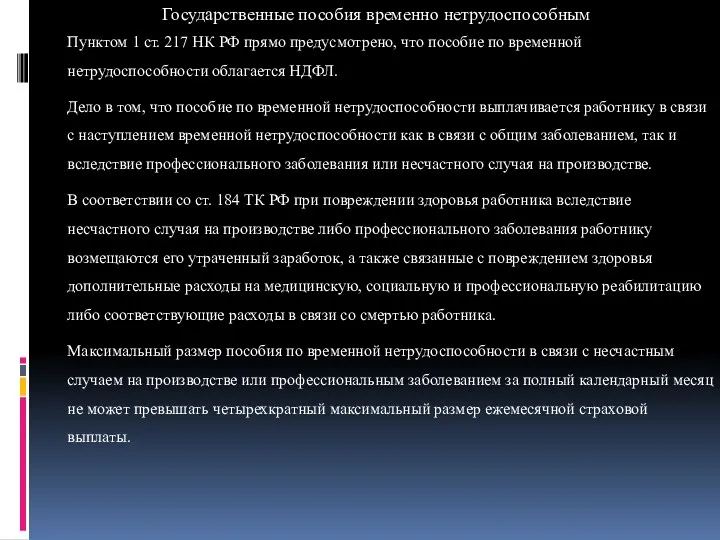 Государственные пособия временно нетрудоспособным

Пунктом 1 ст. 217 НК РФ прямо предусмотрено, что пособие по временной нетрудоспособности облагается НДФЛ.

Дело в том, что пособие по временной нетрудоспособности выплачивается работнику в связи с наступлением временной нетрудоспособности как в связи с общим заболеванием, так и вследствие профессионального заболевания или несчастного случая на производстве.

В соответствии со ст. 184 ТК РФ при повреждении здоровья работника вследствие несчастного случая на производстве либо профессионального заболевания работнику возмещаются его утраченный заработок, а также связанные с повреждением здоровья дополнительные расходы на медицинскую, социальную и профессиональную реабилитацию либо соответствующие расходы в связи со смертью работника.

Максимальный размер пособия по временной нетрудоспособности в связи с несчастным случаем на производстве или профессиональным заболеванием за полный календарный месяц не может превышать четырехкратный максимальный размер ежемесячной страховой выплаты.